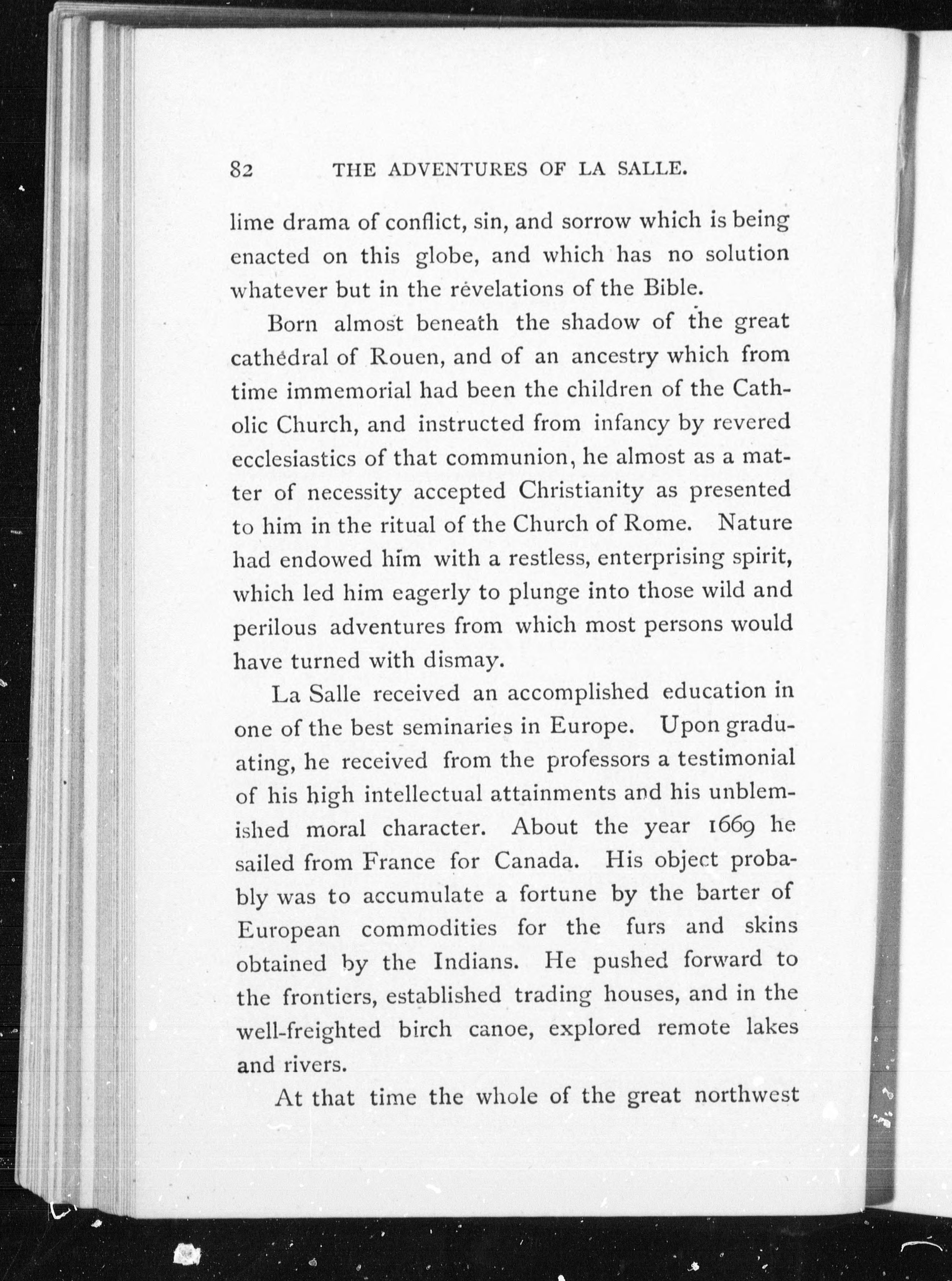 82 THE ADVENTURES OF LA SALLE.

lime drama of conflict, sin, and sorrow which is being enacted on this globe, and which has no solution whatever but in the revelations of the Bible.

Born almost beneath the shadow of the great cathedral of Rouen, and of an ancestry which from time immemorial had been the children of the Catholic Church, and instructed from infancy by revered ecclesiastics of that communion, he almost as a matter of necessity accepted Christianity as presented to him in the ritual of the Church of Rome. Nature had endowed him with a restless, enterprising spirit, which led him eagerly to plunge into those wild and perilous adventures from which most persons would have turned with dismay.

La Salle received an accomplished education in one of the best seminaries in Europe. Upon graduating, he received from the professors a testimonial of his high intellectual attainments and his unblemished moral character. About the year 1669 he sailed from France for Canada. His object probably was to accumulate a fortune by the barter of European commodities for the furs and skins obtained by the Indians. He pushed forward to the frontiers, established trading houses, and in the well-freighted birch canoe, explored remote lakes and rivers.

At that time the whole of the great northwest